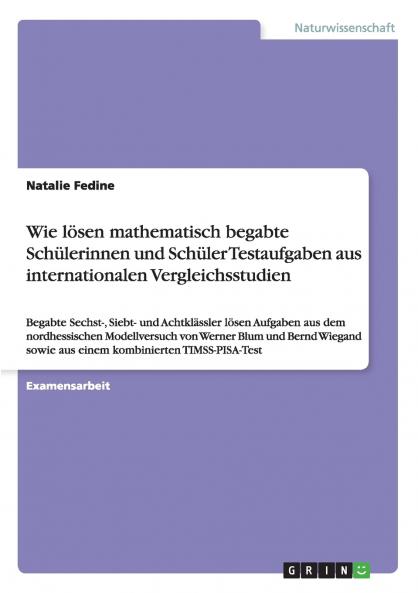 Naturwissenschaft

Natalie Fedine

Wie lösen mathematisch begabte Schülerinnen und Schüler Testaufgaben aus internationalen Vergleichsstudien

Begabte Sechst-, Siebt- und Achtklässler lösen Aufgaben aus dem nordhessischen Modellversuch von Werner Blum und Bernd Wiegand sowie aus einem kombinierten TIMSS-PISA-Test

Examensarbeit

GRIN